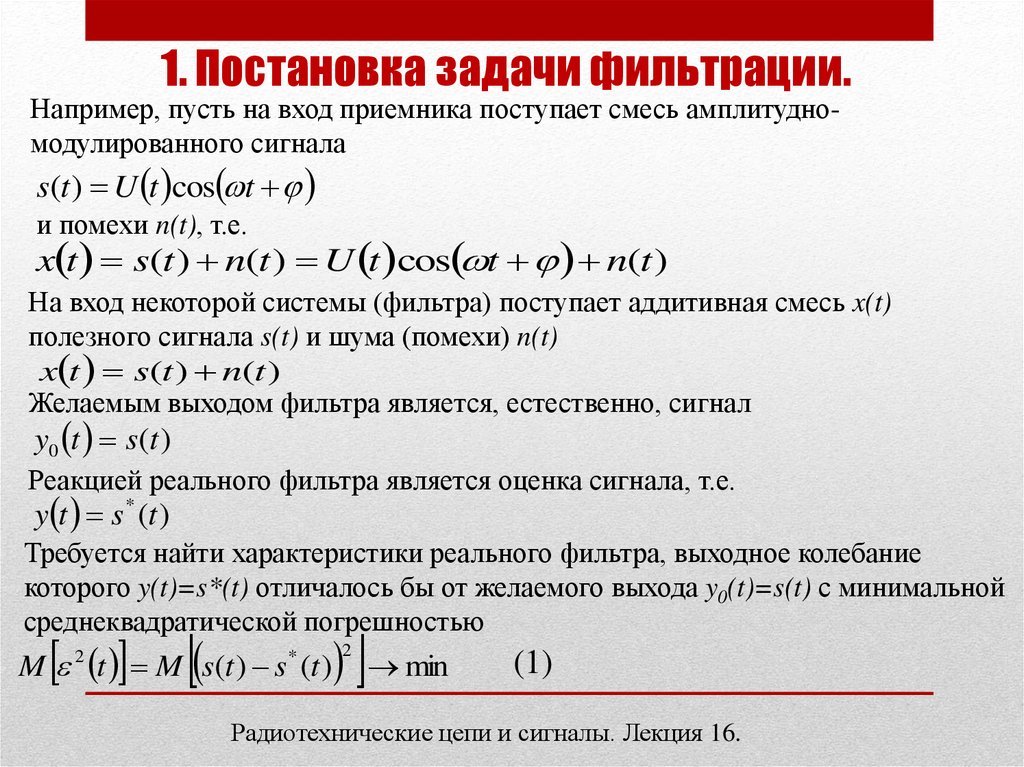 1. Постановка задачи фильтрации.

Например, пусть на вход приемника поступает смесь амплитудно-модулированного сигнала

$s(t) = U(t)\cos(\omega t + \varphi)$

и помехи $n(t)$, т.е.

$x(t) = s(t) + n(t) = U(t)\cos(\omega t + \varphi) + n(t)$

На вход некоторой системы (фильтра) поступает аддитивная смесь $x(t)$ полезного сигнала $s(t)$ и шума (помехи) $n(t)$

$x(t) = s(t) + n(t)$

Желаемым выходом фильтра является, естественно, сигнал

$y_0(t) = s(t)$

Реакцией реального фильтра является оценка сигнала, т.е.

$y(t) = s^*(t)$

Требуется найти характеристики реального фильтра, выходное колебание которого $y(t)=s^*(t)$ отличалось бы от желаемого выхода $y_0(t)=s(t)$ с минимальной среднеквадратической погрешностью

$M\left[\varepsilon^2(t)\right] = M\left[\left(s(t) - s^*(t)\right)^2\right] \to \min$ (1)

Радиотехнические цепи и сигналы. Лекция 16.